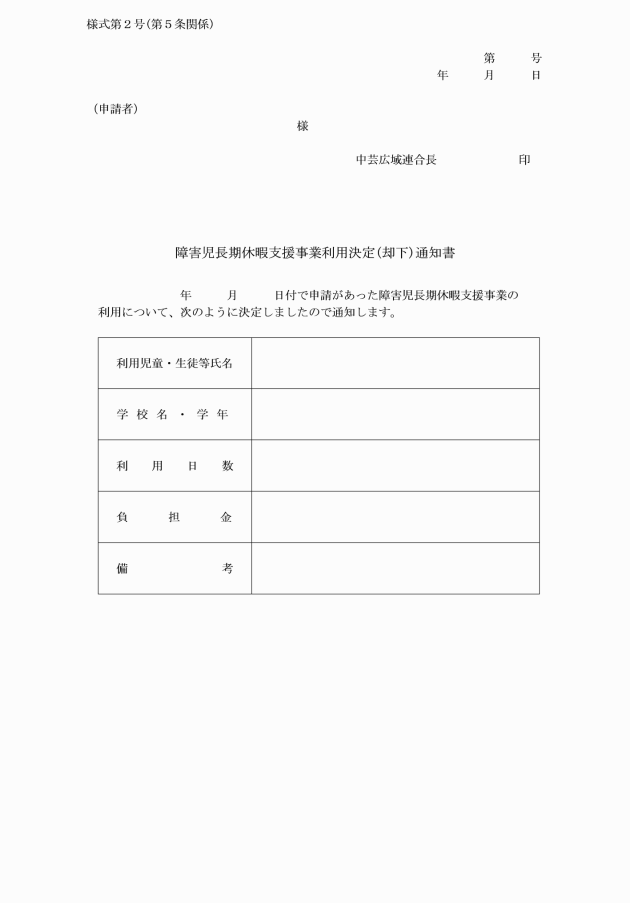 様式第２号(第５条関係)

第　　号
年　　月　　日

(申請者)
様

中芸広域連合長　　　　印

障害児長期休暇支援事業利用決定(却下)通知書

年　　月　　日付で申請があった障害児長期休暇支援事業の利用について、次のように決定しましたので通知します。

| 利用児童・生徒等氏名 | |
|---|---|
| 学校名・学年 | |
| 利用日数 | |
| 負担金 | |
| 備考 | |